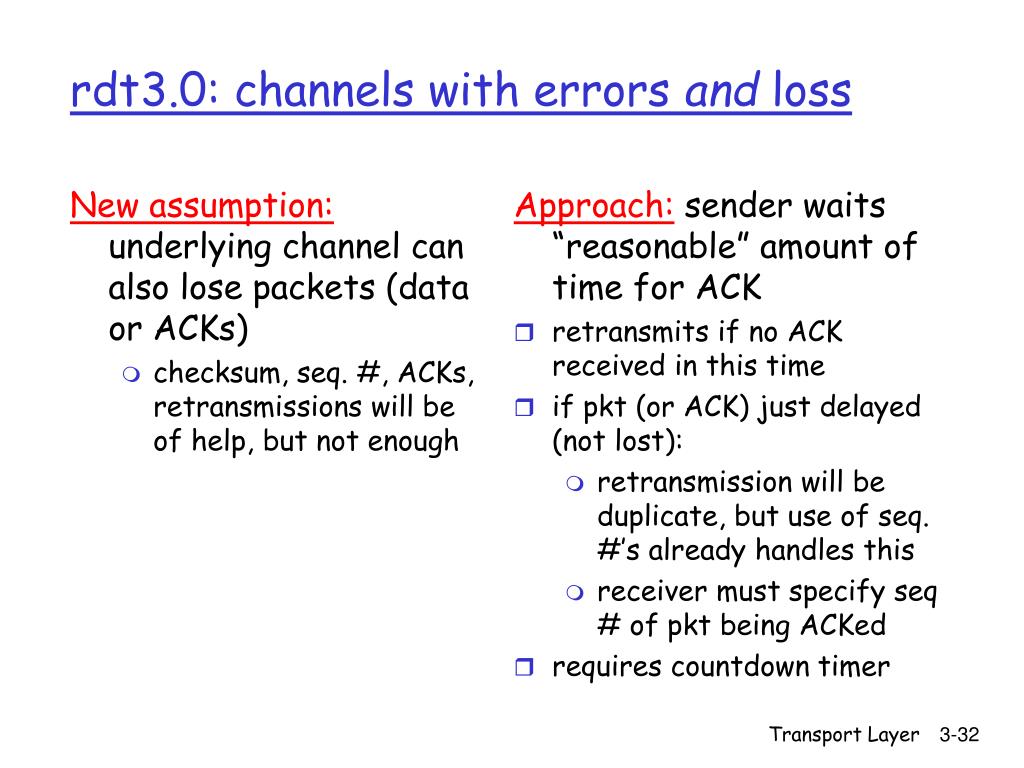 rdt3.0: channels with errors and loss

New assumption: underlying channel can also lose packets (data or ACKs)

checksum, seq. #, ACKs, retransmissions will be of help, but not enough

Approach: sender waits "reasonable" amount of time for ACK

retransmits if no ACK received in this time

if pkt (or ACK) just delayed (not lost):

retransmission will be duplicate, but use of seq. #'s already handles this

receiver must specify seq # of pkt being ACKed

requires countdown timer

Transport Layer 3-32